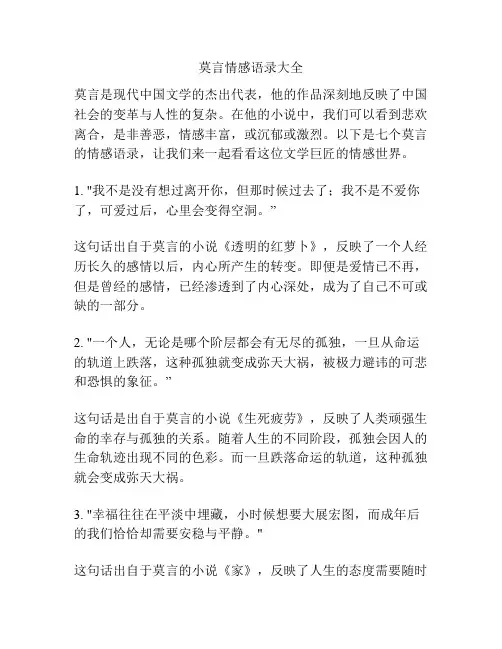 莫言情感语录大全

莫言是现代中国文学的杰出代表，他的作品深刻地反映了中国社会的变革与人性的复杂。在他的小说中，我们可以看到悲欢离合，是非善恶，情感丰富，或沉郁或激烈。以下是七个莫言的情感语录，让我们来一起看看这位文学巨匠的情感世界。

1. "我不是没有想过离开你，但那时候过去了；我不是不爱你了，可爱过后，心里会变得空洞。”

这句话出自于莫言的小说《透明的红萝卜》，反映了一个人经历长久的感情以后，内心所产生的转变。即便是爱情已不再，但是曾经的感情，已经渗透到了内心深处，成为了自己不可或缺的一部分。

2. "一个人，无论是哪个阶层都会有无尽的孤独，一旦从命运的轨道上跌落，这种孤独就变成弥天大祸，被极力避讳的可悲和恐惧的象征。”

这句话是出自于莫言的小说《生死疲劳》，反映了人类顽强生命的幸存与孤独的关系。随着人生的不同阶段，孤独会因人的生命轨迹出现不同的色彩。而一旦跌落命运的轨道，这种孤独就会变成弥天大祸。

3. "幸福往往在平淡中埋藏，小时候想要大展宏图，而成年后的我们恰恰却需要安稳与平静。"

这句话出自于莫言的小说《家》，反映了人生的态度需要随时